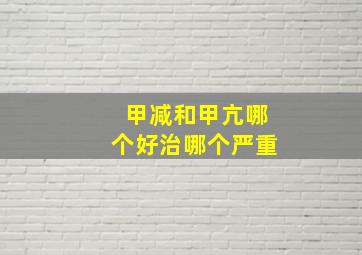 甲减和甲亢哪个好治哪个严重